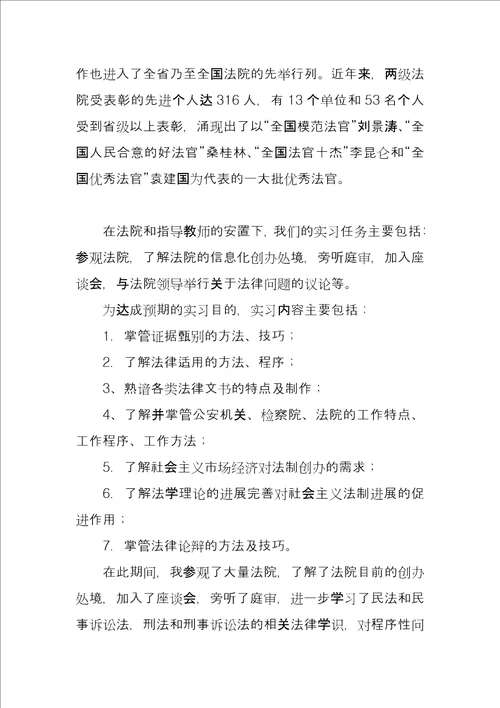 作也进入了全省乃至全国法院的先举行列。近年来，两级法院受表彰的先进个人达 316 人，有 13 个单位和 53 名个人受到省级以上表彰，涌现出了以“全国模范法官”刘景涛、“全国人民合意的好法官”桑桂林、“全国法官十杰”李昆仑和“全国优秀法官”袁建国为代表的一大批优秀法官。

在法院和指导教师的安置下，我们的实习任务主要包括：参观法院，了解法院的信息化创办处境，旁听庭审，加入座谈会，与法院领导举行关于法律问题的议论等。

为达成预期的实习目的，实习内容主要包括：

1. 掌管证据甄别的方法、技巧；

2. 了解法律适用的方法、程序；

3、熟谙各类法律文书的特点及制作；

4、了解并掌管公安机关、检察院、法院的工作特点、工作程序、工作方法；

5. 了解社会主义市场经济对法制创办的需求；

6. 了解法学理论的进展完善对社会主义法制进展的促进作用；

7. 掌管法律论辩的方法及技巧。

在此期间，我参观了大量法院，了解了法院目前的创办处境，加入了座谈会，旁听了庭审，进一步学习了民法和民事诉讼法，刑法和刑事诉讼法的相关法律学识，对程序性问